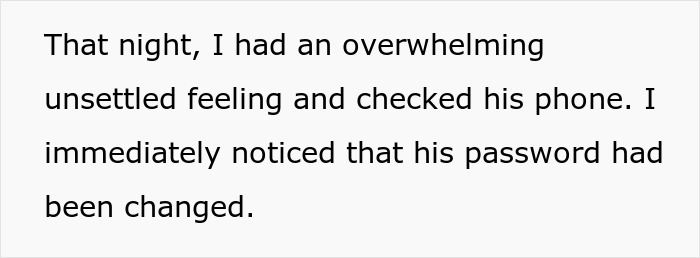 That night, I had an overwhelming unsettled feeling and checked his phone. I immediately noticed that his password had been changed.